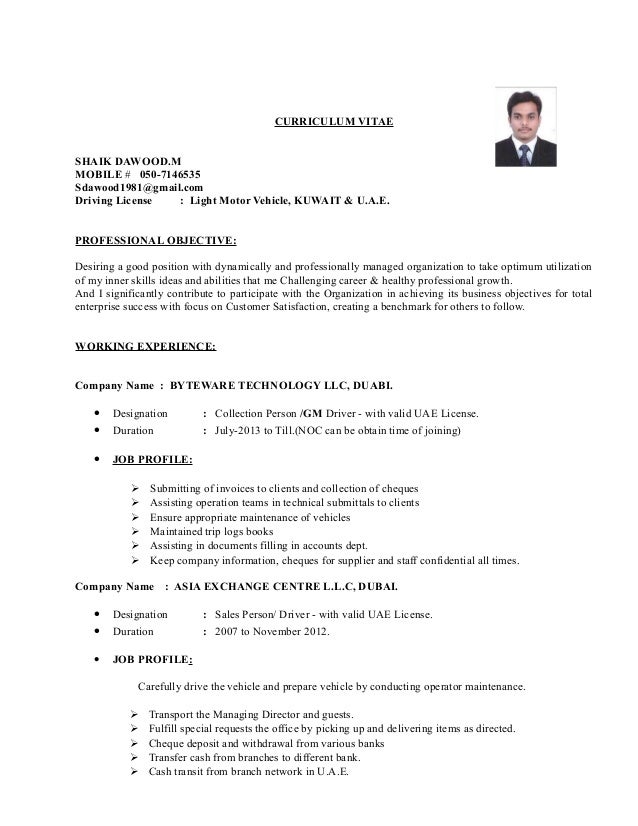 CURRICULUM VITAE

SHAIK DAWOOD.M
MOBILE # 050-7146535
Sdawood1981@gmail.com
Driving License : Light Motor Vehicle, KUWAIT & U.A.E.

PROFESSIONAL OBJECTIVE:

Desiring a good position with dynamically and professionally managed organization to take optimum utilization of my inner skills ideas and abilities that me Challenging career & healthy professional growth.
And I significantly contribute to participate with the Organization in achieving its business objectives for total enterprise success with focus on Customer Satisfaction, creating a benchmark for others to follow.

WORKING EXPERIENCE:

Company Name : BYTEWARE TECHNOLOGY LLC, DUABI.

• Designation : Collection Person /GM Driver - with valid UAE License.
• Duration : July-2013 to Till.(NOC can be obtain time of joining)

• JOB PROFILE:

➢ Submitting of invoices to clients and collection of cheques
➢ Assisting operation teams in technical submittals to clients
➢ Ensure appropriate maintenance of vehicles
➢ Maintained trip logs books
➢ Assisting in documents filling in accounts dept.
➢ Keep company information, cheques for supplier and staff confidential all times.

Company Name : ASIA EXCHANGE CENTRE L.L.C, DUBAI.

• Designation : Sales Person/ Driver - with valid UAE License.
• Duration : 2007 to November 2012.

• JOB PROFILE:

Carefully drive the vehicle and prepare vehicle by conducting operator maintenance.

➢ Transport the Managing Director and guests.
➢ Fulfill special requests the office by picking up and delivering items as directed.
➢ Cheque deposit and withdrawal from various banks
➢ Transfer cash from branches to different bank.
➢ Cash transit from branch network in U.A.E.